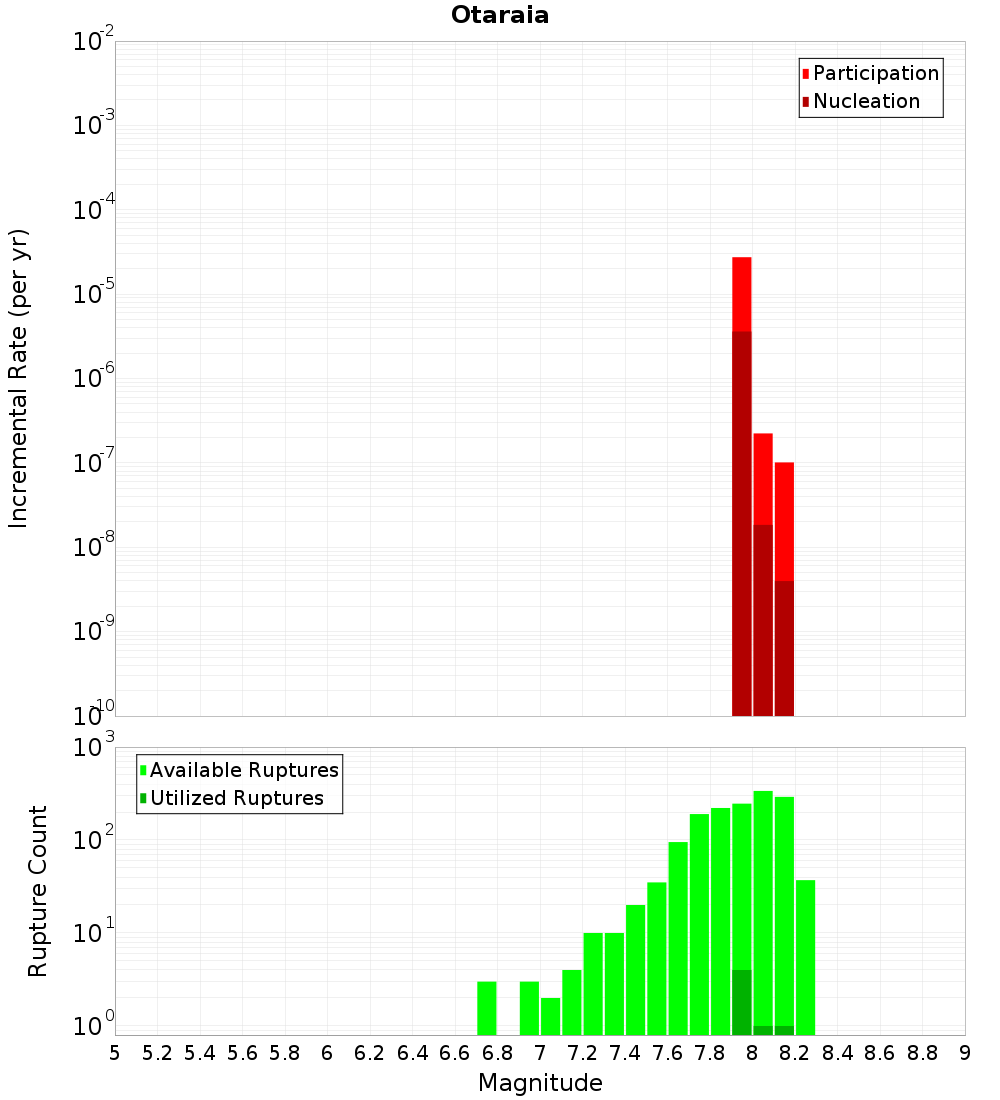 Otaraia

Participation
Nucleation

Incremental Rate (per yr)

$10^{-2}$
$10^{-3}$
$10^{-4}$
$10^{-5}$
$10^{-6}$
$10^{-7}$
$10^{-8}$
$10^{-9}$
$10^{-10}$

Available Ruptures
Utilized Ruptures

Rupture Count

$10^{3}$
$10^{2}$
$10^{1}$
$10^{0}$

5 5.2 5.4 5.6 5.8 6 6.2 6.4 6.6 6.8 7 7.2 7.4 7.6 7.8 8 8.2 8.4 8.6 8.8 9

Magnitude